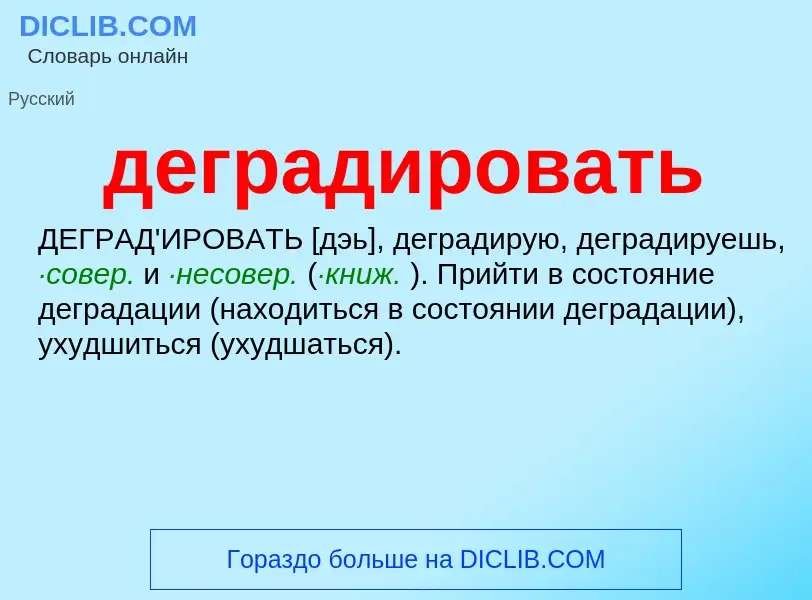 DICLIB.COM
Словарь онлайн

Русский

деградировать

ДЕГРАД'ИРОВАТЬ [дэь], деградирую, деградируешь, ·совер. и ·несовер. (·книж. ). Прийти в состояние деградации (находиться в состоянии деградации), ухудшиться (ухудшаться).

Гораздо больше на DICLIB.COM